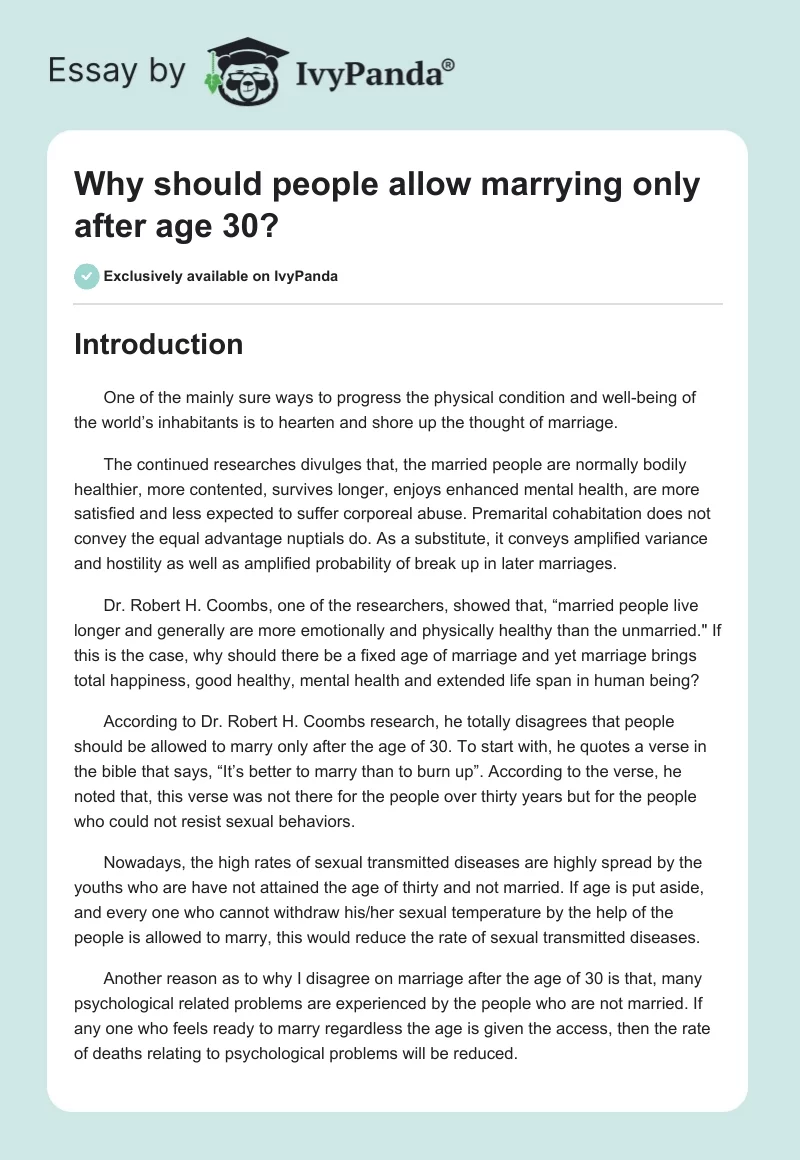 Essay by IvyPanda®

Why should people allow marrying only after age 30?

Exclusively available on IvyPanda

Introduction

One of the mainly sure ways to progress the physical condition and well-being of the world's inhabitants is to hearten and shore up the thought of marriage.

The continued researches divulges that, the married people are normally bodily healthier, more contented, survives longer, enjoys enhanced mental health, are more satisfied and less expected to suffer corporeal abuse. Premarital cohabitation does not convey the equal advantage nuptials do. As a substitute, it conveys amplified variance and hostility as well as amplified probability of break up in later marriages.

Dr. Robert H. Coombs, one of the researchers, showed that, "married people live longer and generally are more emotionally and physically healthy than the unmarried." If this is the case, why should there be a fixed age of marriage and yet marriage brings total happiness, good healthy, mental health and extended life span in human being?

According to Dr. Robert H. Coombs research, he totally disagrees that people should be allowed to marry only after the age of 30. To start with, he quotes a verse in the bible that says, "It's better to marry than to burn up". According to the verse, he noted that, this verse was not there for the people over thirty years but for the people who could not resist sexual behaviors.

Nowadays, the high rates of sexual transmitted diseases are highly spread by the youths who are have not attained the age of thirty and not married. If age is put aside, and every one who cannot withdraw his/her sexual temperature by the help of the people is allowed to marry, this would reduce the rate of sexual transmitted diseases.

Another reason as to why I disagree on marriage after the age of 30 is that, many psychological related problems are experienced by the people who are not married. If any one who feels ready to marry regardless the age is given the access, then the rate of deaths relating to psychological problems will be reduced.